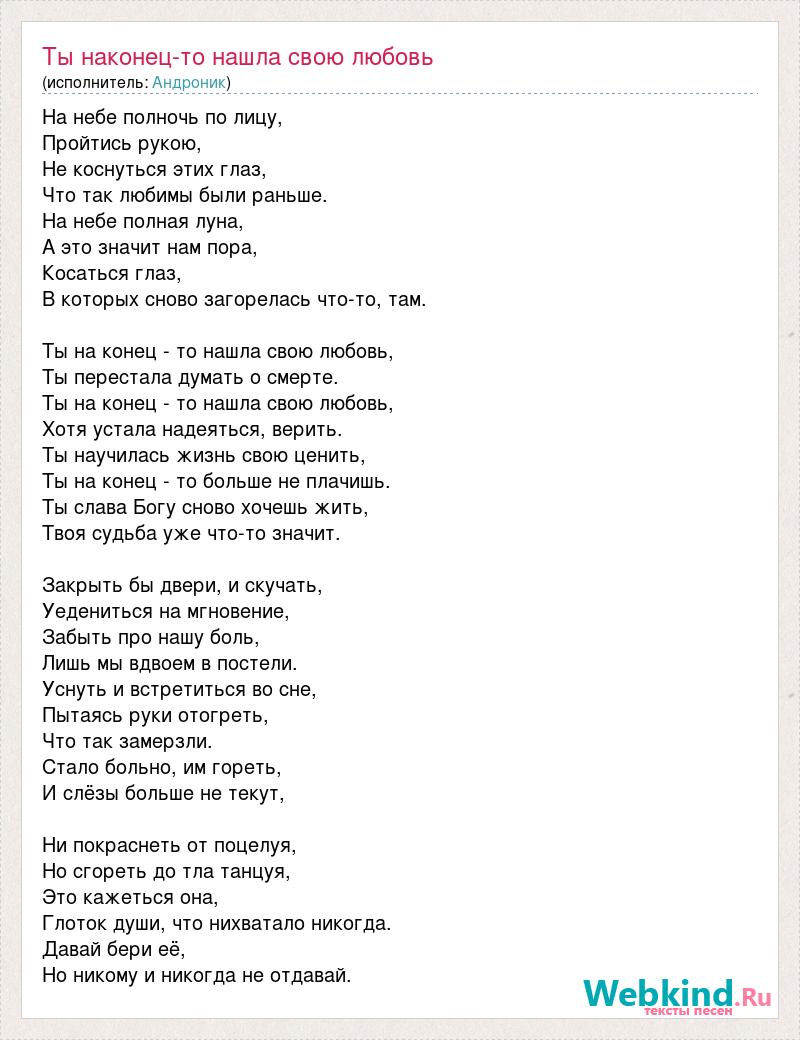 Ты наконец-то нашла свою любовь
(исполнитель: Андроник)

На небе полночь по лицу,
Пройтись рукою,
Не коснуться этих глаз,
Что так любимы были раньше.
На небе полная луна,
А это значит нам пора,
Косаться глаз,
В которых сново загорелась что-то, там.

Ты на конец - то нашла свою любовь,
Ты перестала думать о смерте.
Ты на конец - то нашла свою любовь,
Хотя устала надеяться, верить.
Ты научилась жизнь свою ценить,
Ты на конец - то больше не плачишь.
Ты слава Богу сново хочешь жить,
Твоя судьба уже что-то значит.

Закрыть бы двери, и скучать,
Уедениться на мгновение,
Забыть про нашу боль,
Лишь мы вдвоем в постели.
Уснуть и встретиться во сне,
Пытаясь руки отогреть,
Что так замерзли.
Стало больно, им гореть,
И слёзы больше не текут,

Ни покраснеть от поцелуя,
Но сгореть до тла танцуя,
Это кажеться она,
Глоток души, что нихватало никогда.
Давай бери её,
Но никому и никогда не отдавай.

Webkind.Ru
тексты песен